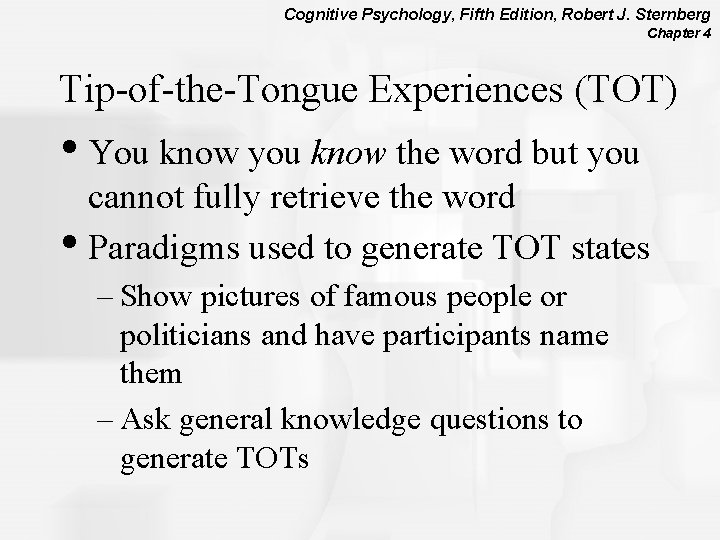 Cognitive Psychology, Fifth Edition, Robert J. Sternberg
Chapter 4

Tip-of-the-Tongue Experiences (TOT)

• You know you know the word but you cannot fully retrieve the word

• Paradigms used to generate TOT states

– Show pictures of famous people or politicians and have participants name them

– Ask general knowledge questions to generate TOTs